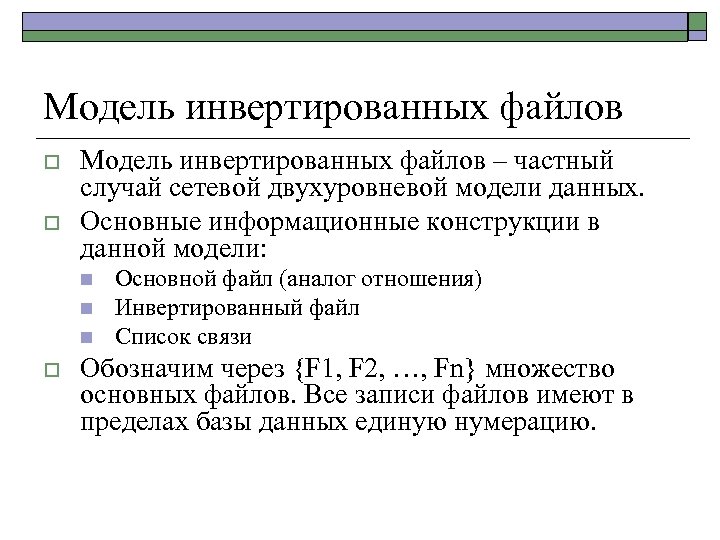 Модель инвертированных файлов

Модель инвертированных файлов – частный случай сетевой двухуровневой модели данных.

Основные информационные конструкции в данной модели:

Основной файл (аналог отношения)

Инвертированный файл

Список связи

Обозначим через {F1, F2, …, Fn} множество основных файлов. Все записи файлов имеют в пределах базы данных единую нумерацию.